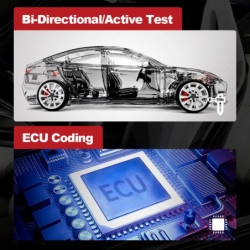 Bi-Directional/Active Test

ECU Coding

ECU